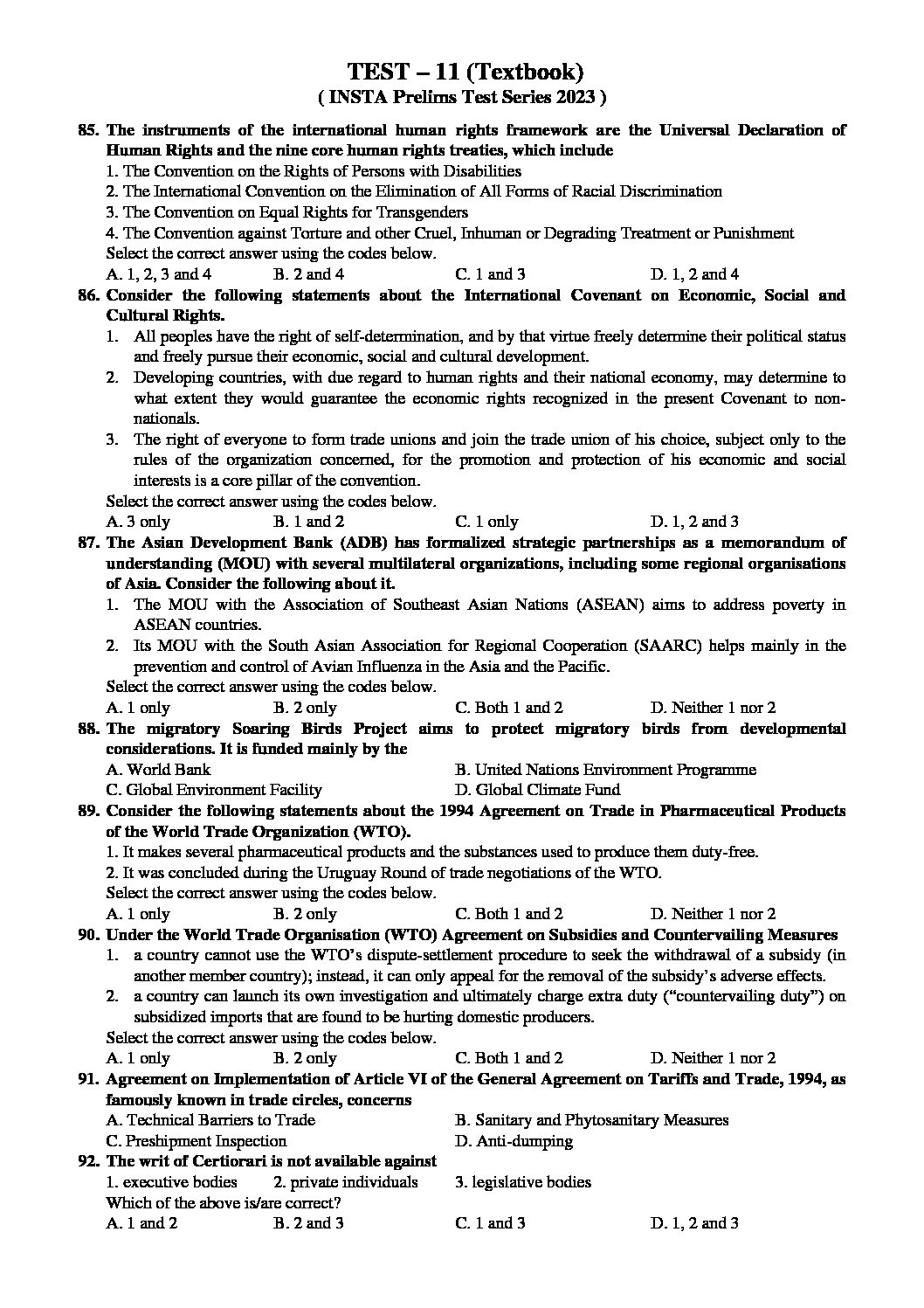 TEST – 11 (Textbook)
( INSTA Prelims Test Series 2023 )

85. The instruments of the international human rights framework are the Universal Declaration of Human Rights and the nine core human rights treaties, which include
1. The Convention on the Rights of Persons with Disabilities
2. The International Convention on the Elimination of All Forms of Racial Discrimination
3. The Convention on Equal Rights for Transgenders
4. The Convention against Torture and other Cruel, Inhuman or Degrading Treatment or Punishment
Select the correct answer using the codes below.
A. 1, 2, 3 and 4 B. 2 and 4 C. 1 and 3 D. 1, 2 and 4

86. Consider the following statements about the International Covenant on Economic, Social and Cultural Rights.
1. All peoples have the right of self-determination, and by that virtue freely determine their political status and freely pursue their economic, social and cultural development.
2. Developing countries, with due regard to human rights and their national economy, may determine to what extent they would guarantee the economic rights recognized in the present Covenant to non-nationals.
3. The right of everyone to form trade unions and join the trade union of his choice, subject only to the rules of the organization concerned, for the promotion and protection of his economic and social interests is a core pillar of the convention.
Select the correct answer using the codes below.
A. 3 only B. 1 and 2 C. 1 only D. 1, 2 and 3

87. The Asian Development Bank (ADB) has formalized strategic partnerships as a memorandum of understanding (MOU) with several multilateral organizations, including some regional organisations of Asia. Consider the following about it.
1. The MOU with the Association of Southeast Asian Nations (ASEAN) aims to address poverty in ASEAN countries.
2. Its MOU with the South Asian Association for Regional Cooperation (SAARC) helps mainly in the prevention and control of Avian Influenza in the Asia and the Pacific.
Select the correct answer using the codes below.
A. 1 only B. 2 only C. Both 1 and 2 D. Neither 1 nor 2

88. The migratory Soaring Birds Project aims to protect migratory birds from developmental considerations. It is funded mainly by the
A. World Bank B. United Nations Environment Programme
C. Global Environment Facility D. Global Climate Fund

89. Consider the following statements about the 1994 Agreement on Trade in Pharmaceutical Products of the World Trade Organization (WTO).
1. It makes several pharmaceutical products and the substances used to produce them duty-free.
2. It was concluded during the Uruguay Round of trade negotiations of the WTO.
Select the correct answer using the codes below.
A. 1 only B. 2 only C. Both 1 and 2 D. Neither 1 nor 2

90. Under the World Trade Organisation (WTO) Agreement on Subsidies and Countervailing Measures
1. a country cannot use the WTO's dispute-settlement procedure to seek the withdrawal of a subsidy (in another member country); instead, it can only appeal for the removal of the subsidy's adverse effects.
2. a country can launch its own investigation and ultimately charge extra duty ("countervailing duty") on subsidized imports that are found to be hurting domestic producers.
Select the correct answer using the codes below.
A. 1 only B. 2 only C. Both 1 and 2 D. Neither 1 nor 2

91. Agreement on Implementation of Article VI of the General Agreement on Tariffs and Trade, 1994, as famously known in trade circles, concerns
A. Technical Barriers to Trade B. Sanitary and Phytosanitary Measures
C. Preshipment Inspection D. Anti-dumping

92. The writ of Certiorari is not available against
1. executive bodies 2. private individuals 3. legislative bodies
Which of the above is/are correct?
A. 1 and 2 B. 2 and 3 C. 1 and 3 D. 1, 2 and 3